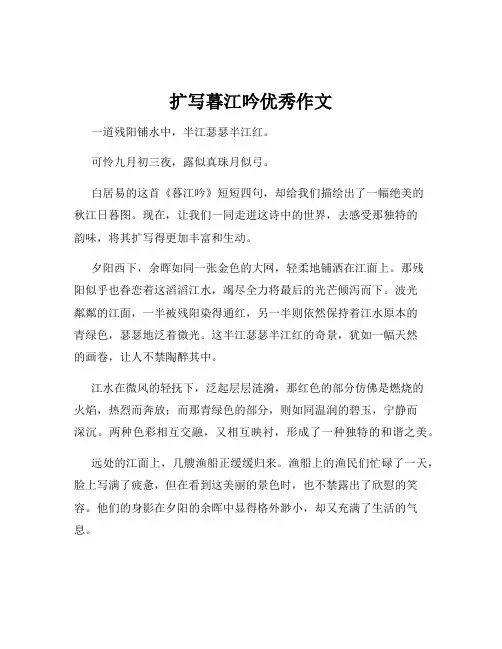 扩写暮江吟优秀作文

一道残阳铺水中，半江瑟瑟半江红。

可怜九月初三夜，露似真珠月似弓。

白居易的这首《暮江吟》短短四句，却给我们描绘出了一幅绝美的秋江日暮图。现在，让我们一同走进这诗中的世界，去感受那独特的韵味，将其扩写得更加丰富和生动。

夕阳西下，余晖如同一张金色的大网，轻柔地铺洒在江面上。那残阳似乎也眷恋着这滔滔江水，竭尽全力将最后的光芒倾泻而下。波光粼粼的江面，一半被残阳染得通红，另一半则依然保持着江水原本的青绿色，瑟瑟地泛着微光。这半江瑟瑟半江红的奇景，犹如一幅天然的画卷，让人不禁陶醉其中。

江水在微风的轻抚下，泛起层层涟漪，那红色的部分仿佛是燃烧的火焰，热烈而奔放；而那青绿色的部分，则如同温润的碧玉，宁静而深沉。两种色彩相互交融，又相互映衬，形成了一种独特的和谐之美。

远处的江面上，几艘渔船正缓缓归来。渔船上的渔民们忙碌了一天，脸上写满了疲惫，但在看到这美丽的景色时，也不禁露出了欣慰的笑容。他们的身影在夕阳的余晖中显得格外渺小，却又充满了生活的气息。